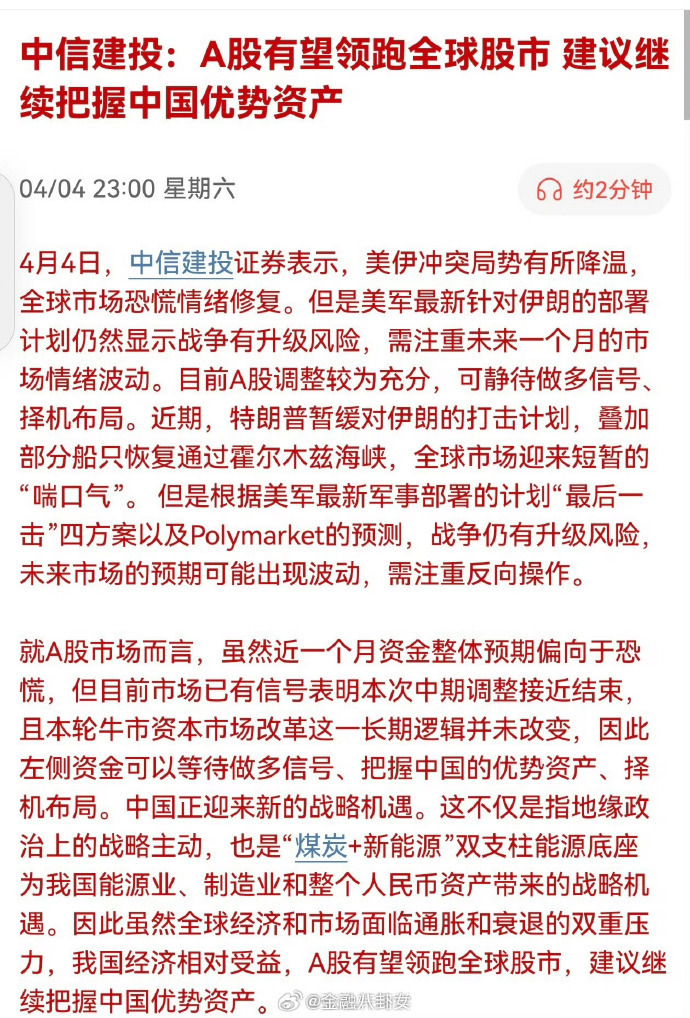 中信建投：A股有望领跑全球股市 建议继续把握中国优势资产

04/04 23:00 星期六

约2分钟

4月4日，中信建投证券表示，美伊冲突局势有所降温，全球市场恐慌情绪修复。但是美军最新针对伊朗的部署计划仍然显示战争有升级风险，需注重未来一个月的市场情绪波动。目前A股调整较为充分，可静待做多信号、择机布局。近期，特朗普暂缓对伊朗的打击计划，叠加部分船只恢复通过霍尔木兹海峡，全球市场迎来短暂的“喘口气”。但是根据美军最新军事部署的计划“最后一击”四方案以及Polymarket的预测，战争仍有升级风险，未来市场的预期可能出现波动，需注重反向操作。

就A股市场而言，虽然近一个月资金整体预期偏向于恐慌，但目前市场已有信号表明本次中期调整接近结束，且本轮牛市资本市场改革这一长期逻辑并未改变，因此左侧资金可以等待做多信号、把握中国的优势资产、择机布局。中国正迎来新的战略机遇。这不仅是指地缘政治上的战略主动，也是“煤炭+新能源”双支柱能源底座为我国能源业、制造业和整个人民币资产带来的战略机遇。因此虽然全球经济和市场面临通胀和衰退的双重压力，我国经济相对受益，A股有望领跑全球股市，建议继续把握中国优势资产。

@金融八卦女